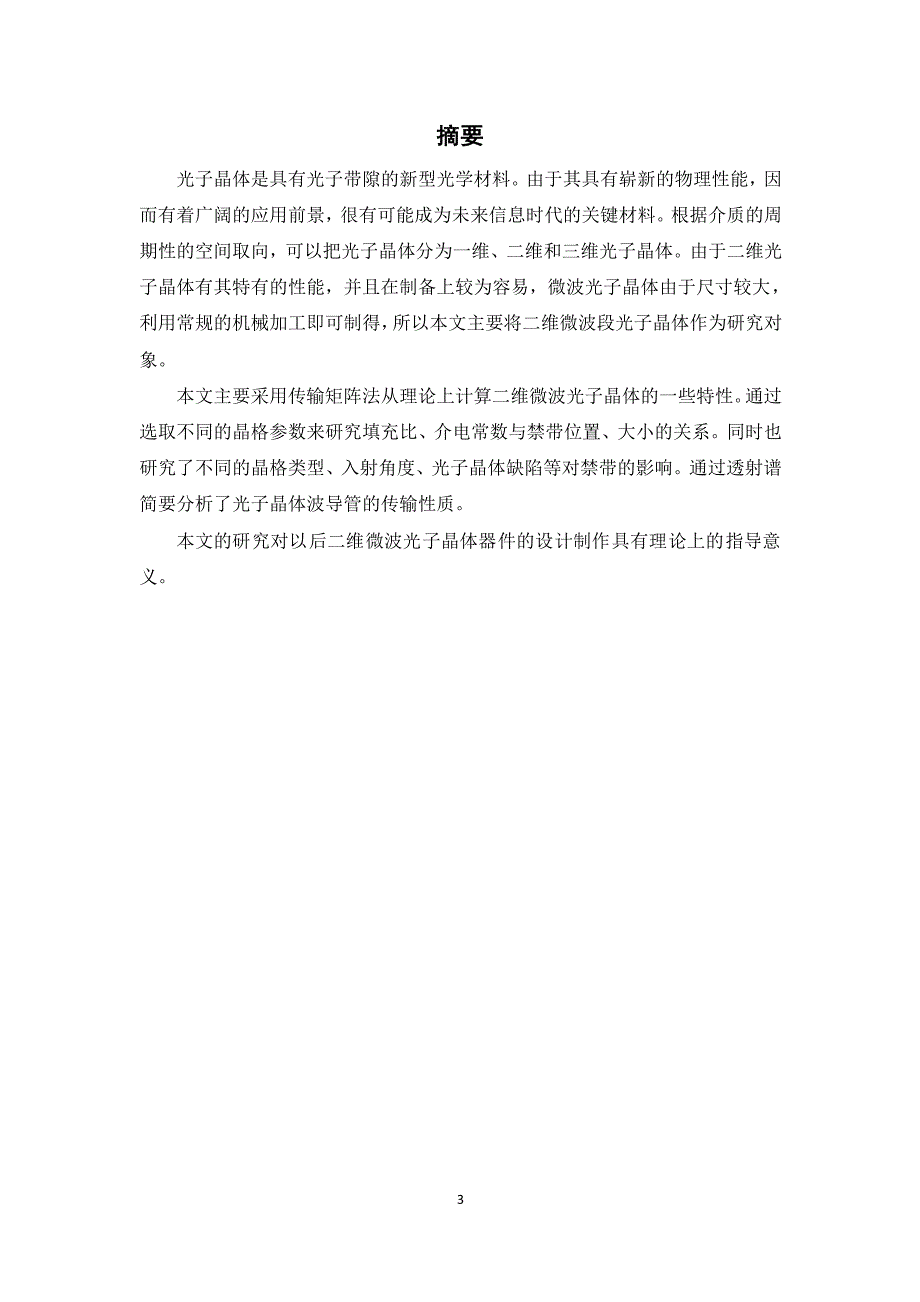 摘要

光子晶体是具有光子带隙的新型光学材料。由于其具有崭新的物理性能，因而有着广阔的应用前景，很有可能成为未来信息时代的关键材料。根据介质的周期性的空间取向，可以把光子晶体分为一维、二维和三维光子晶体。由于二维光子晶体有其特有的性能，并且在制备上较为容易，微波光子晶体由于尺寸较大，利用常规的机械加工即可制得，所以本文主要将二维微波段光子晶体作为研究对象。

本文主要采用传输矩阵法从理论上计算二维微波光子晶体的一些特性。通过选取不同的晶格参数来研究填充比、介电常数与禁带位置、大小的关系。同时也研究了不同的晶格类型、入射角度、光子晶体缺陷等对禁带的影响。通过透射谱简要分析了光子晶体波导管的传输性质。

本文的研究对以后二维微波光子晶体器件的设计制作具有理论上的指导意义。

3